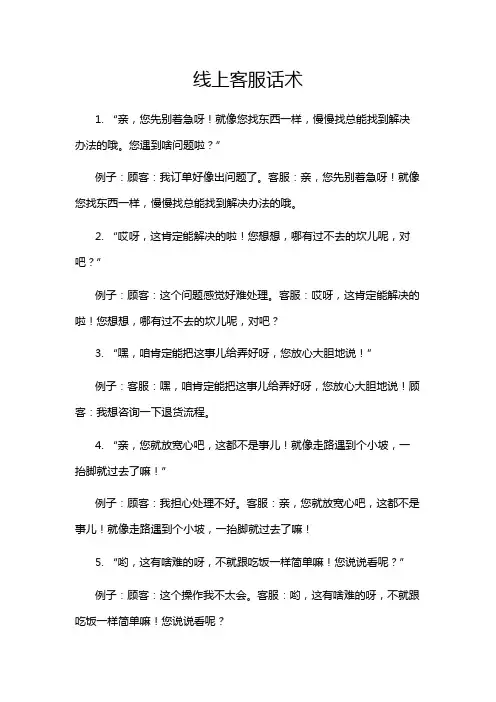 线上客服话术

1. “亲，您先别着急呀！就像您找东西一样，慢慢找总能找到解决办法的哦。您遇到啥问题啦？”

例子：顾客：我订单好像出问题了。客服：亲，您先别着急呀！就像您找东西一样，慢慢找总能找到解决办法的哦。

2. “哎呀，这肯定能解决的啦！您想想，哪有过不去的坎儿呢，对吧？”

例子：顾客：这个问题感觉好难处理。客服：哎呀，这肯定能解决的啦！您想想，哪有过不去的坎儿呢，对吧？

3. “嘿，咱肯定能把这事儿给弄好呀，您放心大胆地说！”

例子：客服：嘿，咱肯定能把这事儿给弄好呀，您放心大胆地说！顾客：我想咨询一下退货流程。

4. “亲，您就放宽心吧，这都不是事儿！就像走路遇到个小坡，一抬脚就过去了嘛！”

例子：顾客：我担心处理不好。客服：亲，您就放宽心吧，这都不是事儿！就像走路遇到个小坡，一抬脚就过去了嘛！

5. “哟，这有啥难的呀，不就跟吃饭一样简单嘛！您说说看呢？”

例子：顾客：这个操作我不太会。客服：哟，这有啥难的呀，不就跟吃饭一样简单嘛！您说说看呢？